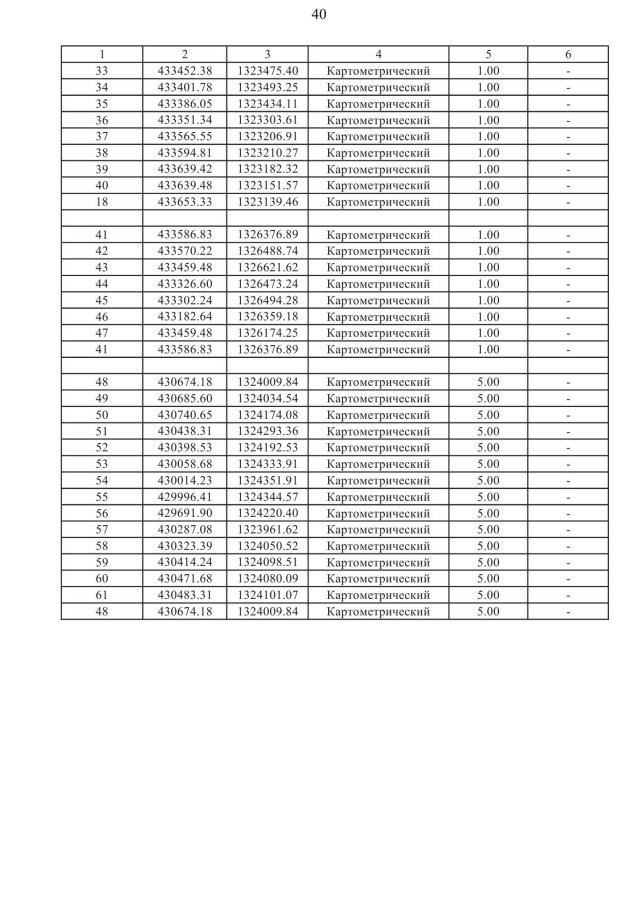 40

| 1 | 2 | 3 | 4 | 5 | 6 |
|---|---|---|---|---|---|
| 33 | 433452.38 | 1323475.40 | Картометрический | 1.00 | - |
| 34 | 433401.78 | 1323493.25 | Картометрический | 1.00 | - |
| 35 | 433386.05 | 1323434.11 | Картометрический | 1.00 | - |
| 36 | 433351.34 | 1323303.61 | Картометрический | 1.00 | - |
| 37 | 433565.55 | 1323206.91 | Картометрический | 1.00 | - |
| 38 | 433594.81 | 1323210.27 | Картометрический | 1.00 | - |
| 39 | 433639.42 | 1323182.32 | Картометрический | 1.00 | - |
| 40 | 433639.48 | 1323151.57 | Картометрический | 1.00 | - |
| 18 | 433653.33 | 1323139.46 | Картометрический | 1.00 | - |
| | | | | | |
| 41 | 433586.83 | 1326376.89 | Картометрический | 1.00 | - |
| 42 | 433570.22 | 1326488.74 | Картометрический | 1.00 | - |
| 43 | 433459.48 | 1326621.62 | Картометрический | 1.00 | - |
| 44 | 433326.60 | 1326473.24 | Картометрический | 1.00 | - |
| 45 | 433302.24 | 1326494.28 | Картометрический | 1.00 | - |
| 46 | 433182.64 | 1326359.18 | Картометрический | 1.00 | - |
| 47 | 433459.48 | 1326174.25 | Картометрический | 1.00 | - |
| 41 | 433586.83 | 1326376.89 | Картометрический | 1.00 | - |
| | | | | | |
| 48 | 430674.18 | 1324009.84 | Картометрический | 5.00 | - |
| 49 | 430685.60 | 1324034.54 | Картометрический | 5.00 | - |
| 50 | 430740.65 | 1324174.08 | Картометрический | 5.00 | - |
| 51 | 430438.31 | 1324293.36 | Картометрический | 5.00 | - |
| 52 | 430398.53 | 1324192.53 | Картометрический | 5.00 | - |
| 53 | 430058.68 | 1324333.91 | Картометрический | 5.00 | - |
| 54 | 430014.23 | 1324351.91 | Картометрический | 5.00 | - |
| 55 | 429996.41 | 1324344.57 | Картометрический | 5.00 | - |
| 56 | 429691.90 | 1324220.40 | Картометрический | 5.00 | - |
| 57 | 430287.08 | 1323961.62 | Картометрический | 5.00 | - |
| 58 | 430323.39 | 1324050.52 | Картометрический | 5.00 | - |
| 59 | 430414.24 | 1324098.51 | Картометрический | 5.00 | - |
| 60 | 430471.68 | 1324080.09 | Картометрический | 5.00 | - |
| 61 | 430483.31 | 1324101.07 | Картометрический | 5.00 | - |
| 48 | 430674.18 | 1324009.84 | Картометрический | 5.00 | - |